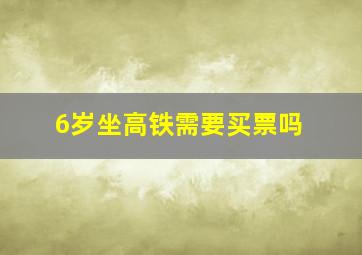 6岁坐高铁需要买票吗